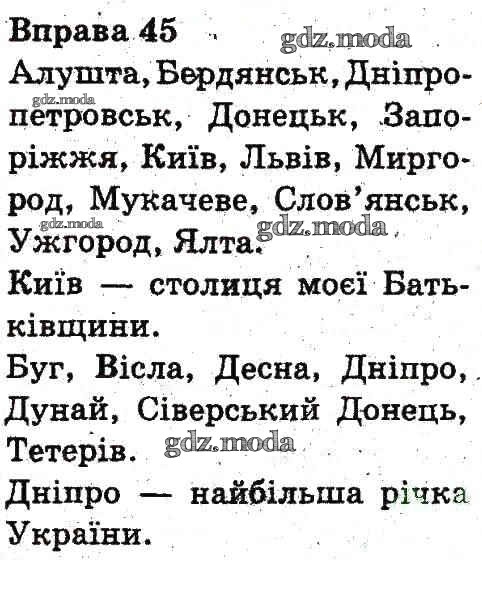 Вправа 45

Алушта, Бердянськ, Дніпропетровськ, Донецьк, Запоріжжя, Київ, Львів, Миргород, Мукачеве, Слов'янськ, Ужгород, Ялта.

Київ — столиця моєї Батьківщини.

Буг, Вісла, Десна, Дніпро, Дунай, Сіверський Донець, Тетерів.

Дніпро — найбільша річка України.

gdz.moda